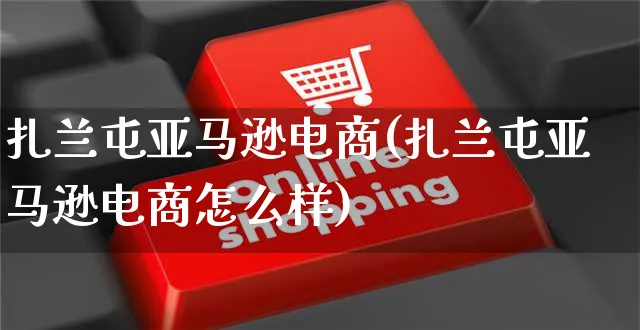 扎兰屯亚马逊电商(扎兰屯亚马逊电商怎么样)

online shopping